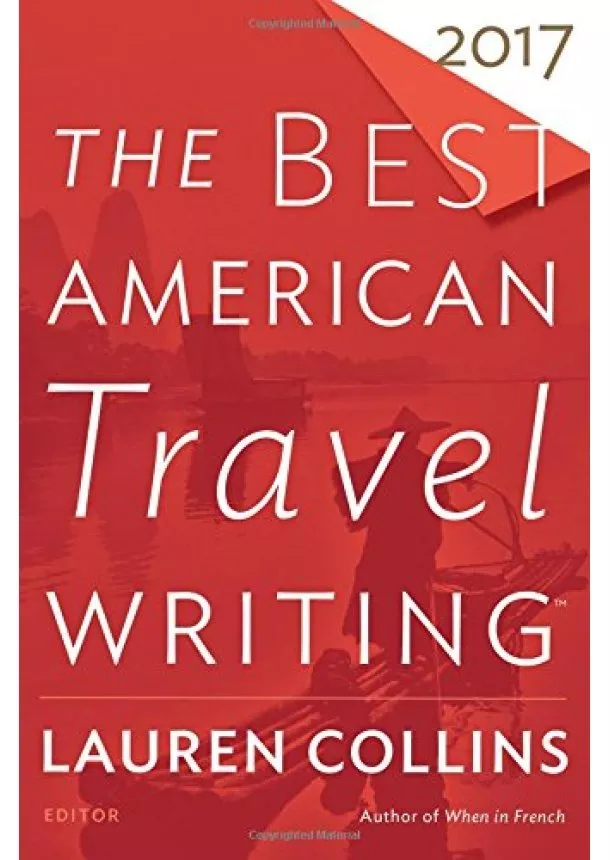 2017

THE BEST AMERICAN Travel WRITING™

LAUREN COLLINS

EDITOR

Author of When in French